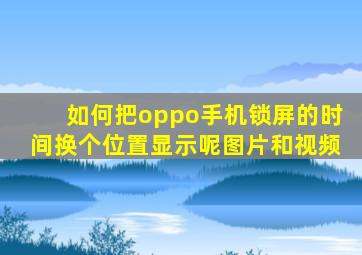 如何把oppo手机锁屏的时间换个位置显示呢图片和视频